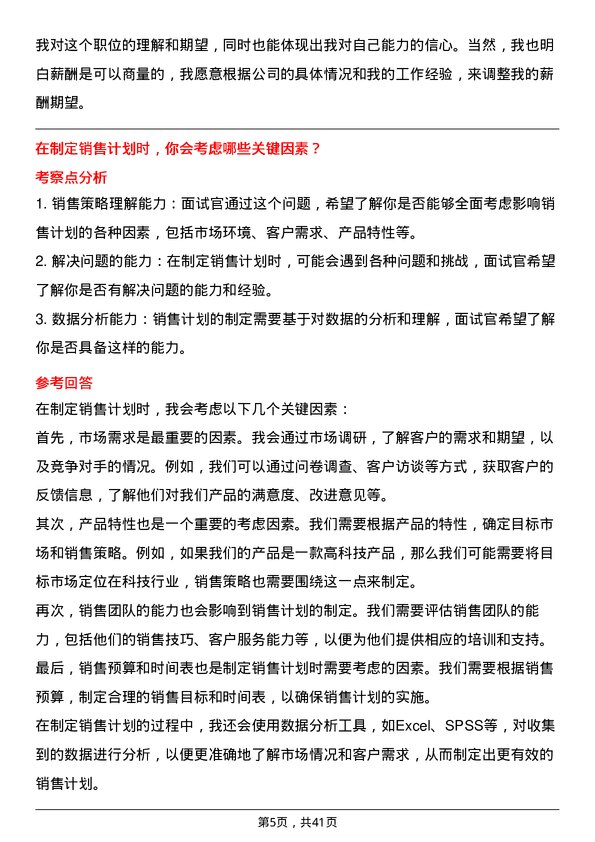 我对这个职位的理解和期望，同时也能体现出我对自己能力的信心。当然，我也明白薪酬是可以商量的，我愿意根据公司的具体情况和我的工作经验，来调整我的薪酬期望。

在制定销售计划时，你会考虑哪些关键因素？

考察点分析

1. 销售策略理解能力：面试官通过这个问题，希望了解你是否能够全面考虑影响销售计划的各种因素，包括市场环境、客户需求、产品特性等。

2. 解决问题的能力：在制定销售计划时，可能会遇到各种问题和挑战，面试官希望了解你是否有解决问题的能力和经验。

3. 数据分析能力：销售计划的制定需要基于对数据的分析和理解，面试官希望了解你是否具备这样的能力。

参考回答

在制定销售计划时，我会考虑以下几个关键因素：

首先，市场需求是最重要的因素。我会通过市场调研，了解客户的需求和期望，以及竞争对手的情况。例如，我们可以通过问卷调查、客户访谈等方式，获取客户的反馈信息，了解他们对我们产品的满意度、改进意见等。

其次，产品特性也是一个重要的考虑因素。我们需要根据产品的特性，确定目标市场和销售策略。例如，如果我们的产品是一款高科技产品，那么我们可能需要将目标市场定位在科技行业，销售策略也需要围绕这一点来制定。

再次，销售团队的能力也会影响到销售计划的制定。我们需要评估销售团队的能力，包括他们的销售技巧、客户服务能力等，以便为他们提供相应的培训和支持。

最后，销售预算和时间表也是制定销售计划时需要考虑的因素。我们需要根据销售预算，制定合理的销售目标和时间表，以确保销售计划的实施。

在制定销售计划的过程中，我还会使用数据分析工具，如Excel、SPSS等，对收集到的数据进行分析，以便更准确地了解市场情况和客户需求，从而制定出更有效的销售计划。

第5页，共41页